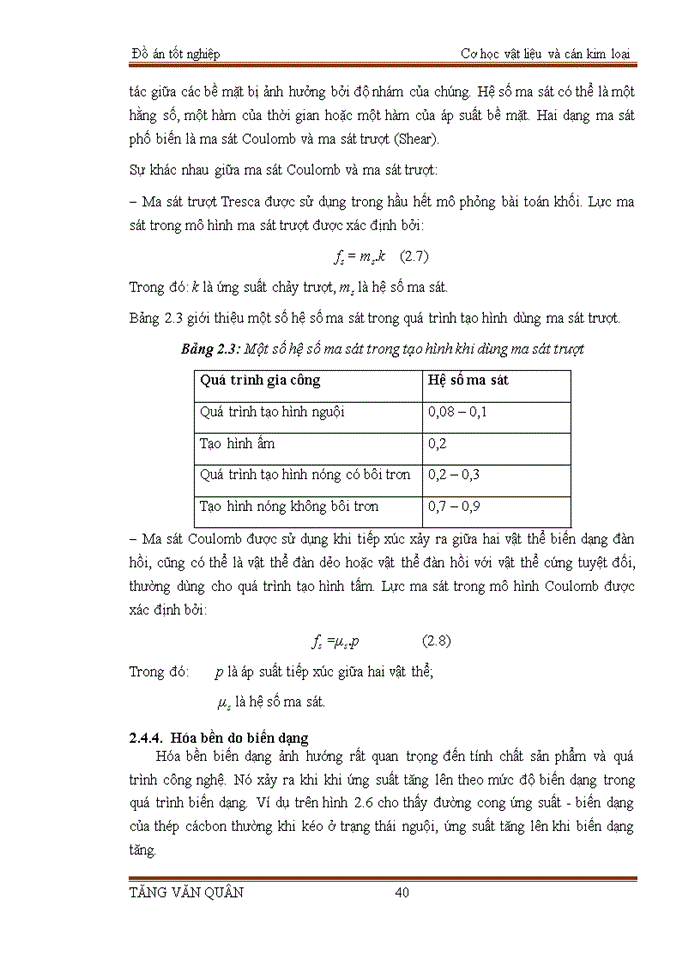 Đồ án tốt nghiệp Cơ học vật liệu và cán kim loại

tác giữa các bề mặt bị ảnh hưởng bởi độ nhám của chúng. Hệ số ma sát có thể là một hằng số, một hàm của thời gian hoặc một hàm của áp suất bề mặt. Hai dạng ma sát phổ biến là ma sát Coulomb và ma sát trượt (Shear).

Sự khác nhau giữa ma sát Coulomb và ma sát trượt:

– Ma sát trượt Tresca được sử dụng trong hầu hết mô phỏng bài toán khối. Lực ma sát trong mô hình ma sát trượt được xác định bởi:

$f_s = m_s.k$ (2.7)

Trong đó: $k$ là ứng suất chảy trượt, $m_s$ là hệ số ma sát.

Bảng 2.3 giới thiệu một số hệ số ma sát trong quá trình tạo hình dùng ma sát trượt.

Bảng 2.3: Một số hệ số ma sát trong tạo hình khi dùng ma sát trượt

| Quá trình gia công | Hệ số ma sát |
|---|---|
| Quá trình tạo hình nguội | 0,08 – 0,1 |
| Tạo hình ấm | 0,2 |
| Quá trình tạo hình nóng có bôi trơn | 0,2 – 0,3 |
| Tạo hình nóng không bôi trơn | 0,7 – 0,9 |

– Ma sát Coulomb được sử dụng khi tiếp xúc xảy ra giữa hai vật thể biến dạng đàn hồi, cũng có thể là vật thể đàn dẻo hoặc vật thể đàn hồi với vật thể cứng tuyệt đối, thường dùng cho quá trình tạo hình tấm. Lực ma sát trong mô hình Coulomb được xác định bởi:

$f_s = \mu_s.p$ (2.8)

Trong đó: $p$ là áp suất tiếp xúc giữa hai vật thể;

$\mu_s$ là hệ số ma sát.

2.4.4. Hóa bền do biến dạng

Hóa bền biến dạng ảnh hưởng rất quan trọng đến tính chất sản phẩm và quá trình công nghệ. Nó xảy ra khi khi ứng suất tăng lên theo mức độ biến dạng trong quá trình biến dạng. Ví dụ trên hình 2.6 cho thấy đường cong ứng suất - biến dạng của thép cácbon thường khi kéo ở trạng thái nguội, ứng suất tăng lên khi biến dạng tăng.

TĂNG VĂN QUÂN 40